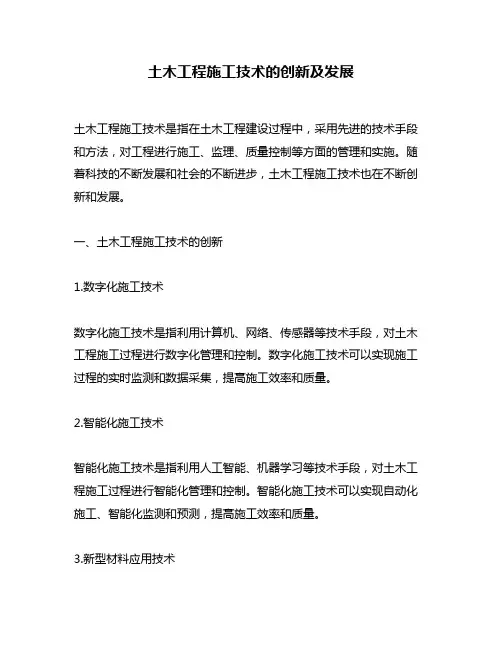 土木工程施工技术的创新及发展

土木工程施工技术是指在土木工程建设过程中，采用先进的技术手段和方法，对工程进行施工、监理、质量控制等方面的管理和实施。随着科技的不断发展和社会的不断进步，土木工程施工技术也在不断创新和发展。

一、土木工程施工技术的创新

1.数字化施工技术

数字化施工技术是指利用计算机、网络、传感器等技术手段，对土木工程施工过程进行数字化管理和控制。数字化施工技术可以实现施工过程的实时监测和数据采集，提高施工效率和质量。

2.智能化施工技术

智能化施工技术是指利用人工智能、机器学习等技术手段，对土木工程施工过程进行智能化管理和控制。智能化施工技术可以实现自动化施工、智能化监测和预测，提高施工效率和质量。

3.新型材料应用技术